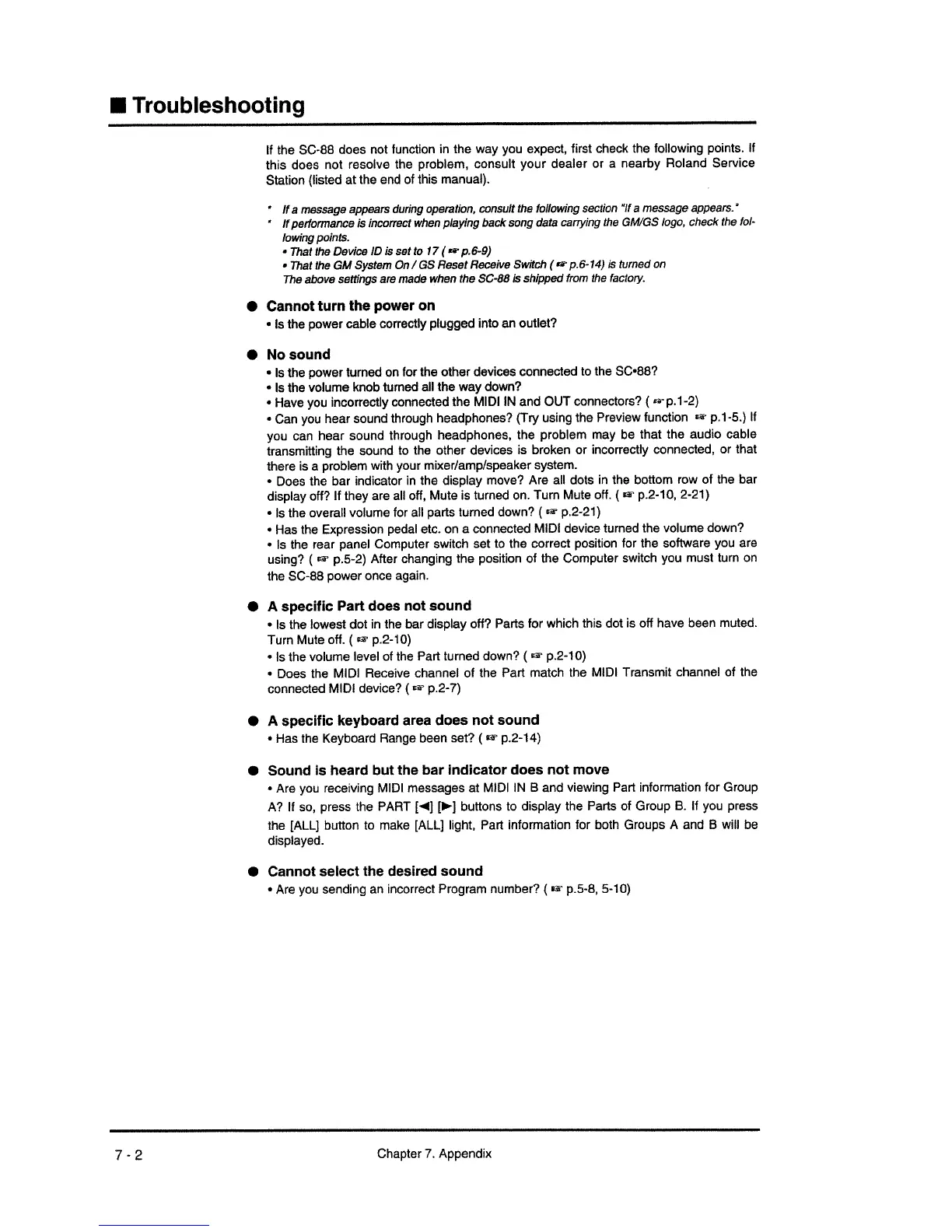 ■ Troubleshooting

If the SC-88 does not function in the way you expect, first check the following points. If this does not resolve the problem, consult your dealer or a nearby Roland Service Station (listed at the end of this manual).

* If a message appears during operation, consult the following section "If a message appears."
* If performance is incorrect when playing back song data carrying the GM/GS logo, check the following points.
• That the Device ID is set to 17 ( ☞ p.6-9)
• That the GM System On / GS Reset Receive Switch ( ☞ p.6-14) is turned on
The above settings are made when the SC-88 is shipped from the factory.

● Cannot turn the power on
• Is the power cable correctly plugged into an outlet?

● No sound
• Is the power turned on for the other devices connected to the SC•88?
• Is the volume knob turned all the way down?
• Have you incorrectly connected the MIDI IN and OUT connectors? ( ☞ p.1-2)
• Can you hear sound through headphones? (Try using the Preview function ☞ p.1-5.) If you can hear sound through headphones, the problem may be that the audio cable transmitting the sound to the other devices is broken or incorrectly connected, or that there is a problem with your mixer/amp/speaker system.
• Does the bar indicator in the display move? Are all dots in the bottom row of the bar display off? If they are all off, Mute is turned on. Turn Mute off. ( ☞ p.2-10, 2-21)
• Is the overall volume for all parts turned down? ( ☞ p.2-21)
• Has the Expression pedal etc. on a connected MIDI device turned the volume down?
• Is the rear panel Computer switch set to the correct position for the software you are using? ( ☞ p.5-2) After changing the position of the Computer switch you must turn on the SC-88 power once again.

● A specific Part does not sound
• Is the lowest dot in the bar display off? Parts for which this dot is off have been muted. Turn Mute off. ( ☞ p.2-10)
• Is the volume level of the Part turned down? ( ☞ p.2-10)
• Does the MIDI Receive channel of the Part match the MIDI Transmit channel of the connected MIDI device? ( ☞ p.2-7)

● A specific keyboard area does not sound
• Has the Keyboard Range been set? ( ☞ p.2-14)

● Sound is heard but the bar indicator does not move
• Are you receiving MIDI messages at MIDI IN B and viewing Part information for Group A? If so, press the PART [◀] [▶] buttons to display the Parts of Group B. If you press the [ALL] button to make [ALL] light, Part information for both Groups A and B will be displayed.

● Cannot select the desired sound
• Are you sending an incorrect Program number? ( ☞ p.5-8, 5-10)

7 - 2 Chapter 7. Appendix